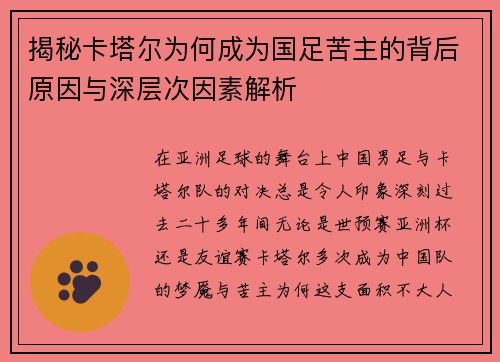 揭秘卡塔尔为何成为国足苦主的背后原因与深层次因素解析

在亚洲足球的舞台上中国男足与卡塔尔队的对决总是令人印象深刻过去二十多年间无论是世预赛亚洲杯还是友谊赛卡塔尔多次成为中国队的梦魇与苦主为何这支面积不大人